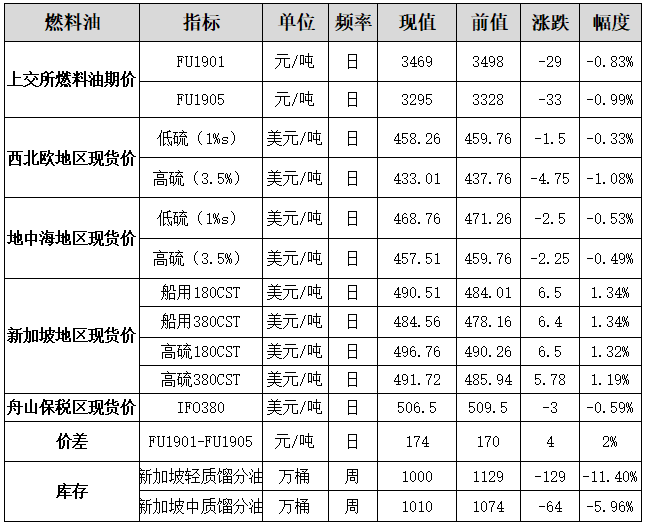 | 燃料油 | 指标 | 单位 | 频率 | 现值 | 前值 | 涨跌 | 幅度 |
|---|---|---|---|---|---|---|---|
| 上交所燃料油期价 | FU1901 | 元/吨 | 日 | 3469 | 3498 | -29 | -0.83% |
| | FU1905 | 元/吨 | 日 | 3295 | 3328 | -33 | -0.99% |
| 西北欧地区现货价 | 低硫（1%s） | 美元/吨 | 日 | 458.26 | 459.76 | -1.5 | -0.33% |
| | 高硫（3.5%） | 美元/吨 | 日 | 433.01 | 437.76 | -4.75 | -1.08% |
| 地中海地区现货价 | 低硫（1%s） | 美元/吨 | 日 | 468.76 | 471.26 | -2.5 | -0.53% |
| | 高硫（3.5%） | 美元/吨 | 日 | 457.51 | 459.76 | -2.25 | -0.49% |
| 新加坡地区现货价 | 船用180CST | 美元/吨 | 日 | 490.51 | 484.01 | 6.5 | 1.34% |
| | 船用380CST | 美元/吨 | 日 | 484.56 | 478.16 | 6.4 | 1.34% |
| | 高硫180CST | 美元/吨 | 日 | 496.76 | 490.26 | 6.5 | 1.32% |
| | 高硫380CST | 美元/吨 | 日 | 491.72 | 485.94 | 5.78 | 1.19% |
| 舟山保税区现货价 | IFO380 | 美元/吨 | 日 | 506.5 | 509.5 | -3 | -0.59% |
| 价差 | FU1901-FU1905 | 元/吨 | 日 | 174 | 170 | 4 | 2% |
| 库存 | 新加坡轻质馏分油 | 万桶 | 周 | 1000 | 1129 | -129 | -11.40% |
| | 新加坡中质馏分油 | 万桶 | 周 | 1010 | 1074 | -64 | -5.96% |